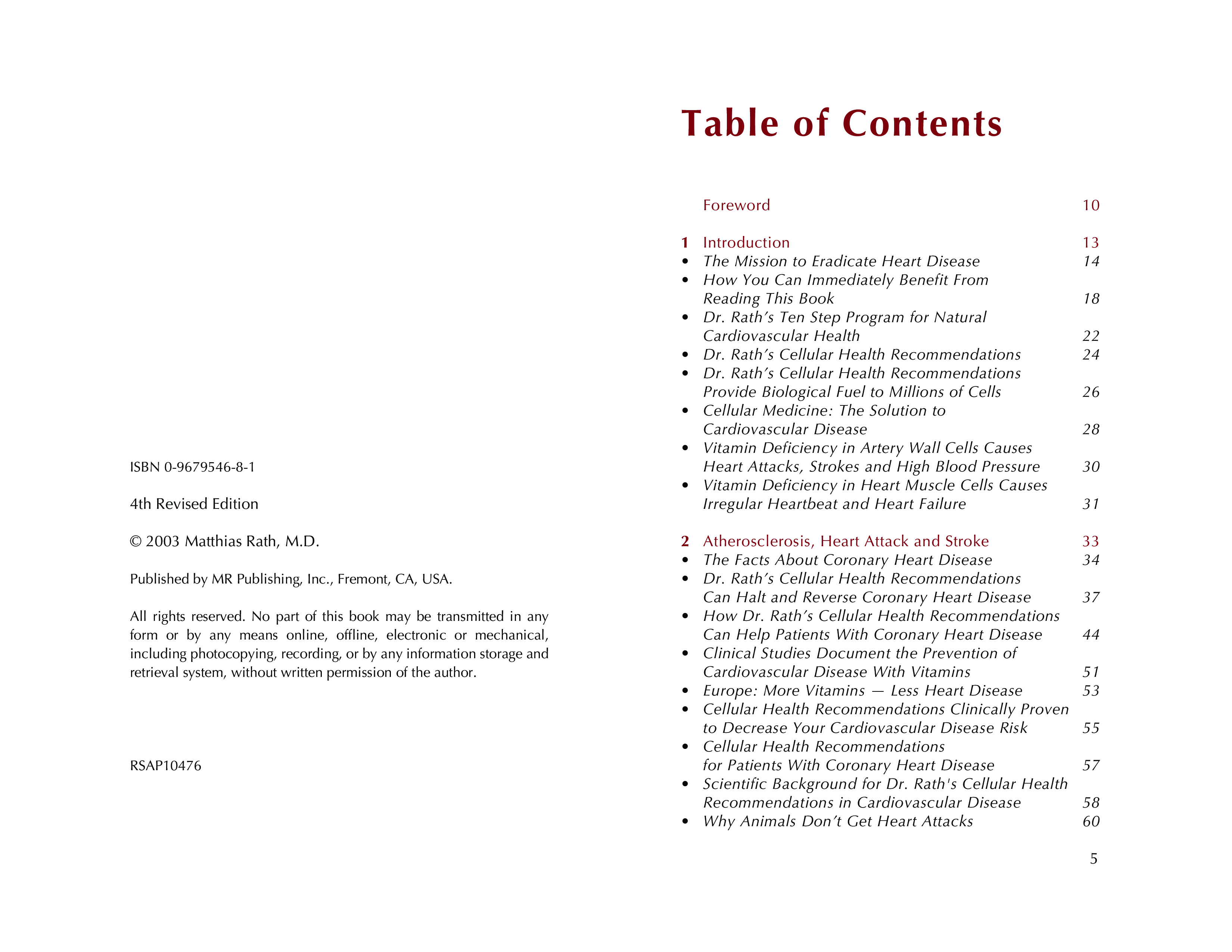 ISBN 0-9679546-8-1

4th Revised Edition

© 2003 Matthias Rath, M.D.

Published by MR Publishing, Inc., Fremont, CA, USA.

All rights reserved. No part of this book may be transmitted in any form or by any means online, offline, electronic or mechanical, including photocopying, recording, or by any information storage and retrieval system, without written permission of the author.

RSAP10476

Table of Contents

Foreword 10

1 Introduction 13
• The Mission to Eradicate Heart Disease 14
• How You Can Immediately Benefit From Reading This Book 18
• Dr. Rath's Ten Step Program for Natural Cardiovascular Health 22
• Dr. Rath's Cellular Health Recommendations 24
• Dr. Rath's Cellular Health Recommendations Provide Biological Fuel to Millions of Cells 26
• Cellular Medicine: The Solution to Cardiovascular Disease 28
• Vitamin Deficiency in Artery Wall Cells Causes Heart Attacks, Strokes and High Blood Pressure 30
• Vitamin Deficiency in Heart Muscle Cells Causes Irregular Heartbeat and Heart Failure 31

2 Atherosclerosis, Heart Attack and Stroke 33
• The Facts About Coronary Heart Disease 34
• Dr. Rath's Cellular Health Recommendations Can Halt and Reverse Coronary Heart Disease 37
• How Dr. Rath's Cellular Health Recommendations Can Help Patients With Coronary Heart Disease 44
• Clinical Studies Document the Prevention of Cardiovascular Disease With Vitamins 51
• Europe: More Vitamins — Less Heart Disease 53
• Cellular Health Recommendations Clinically Proven to Decrease Your Cardiovascular Disease Risk 55
• Cellular Health Recommendations for Patients With Coronary Heart Disease 57
• Scientific Background for Dr. Rath's Cellular Health Recommendations in Cardiovascular Disease 58
• Why Animals Don't Get Heart Attacks 60

5